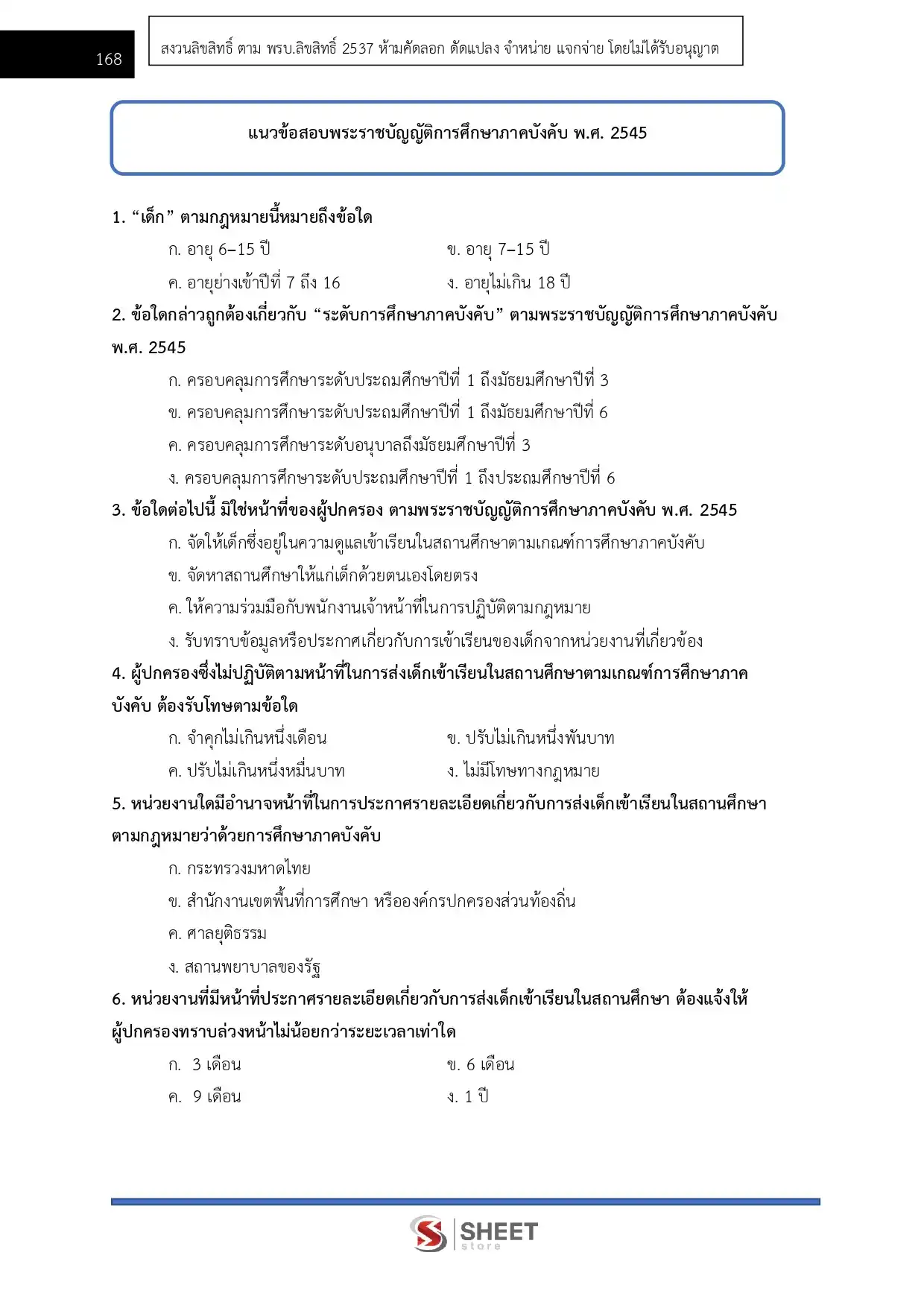 168

สงวนลิขสิทธิ์ ตาม พรบ.ลิขสิทธิ์ 2537 ห้ามคัดลอก ดัดแปลง จำหน่าย แจกจ่าย โดยไม่ได้รับอนุญาต

แนวข้อสอบพระราชบัญญัติการศึกษาภาคบังคับ พ.ศ. 2545

1. “เด็ก” ตามกฎหมายนี้หมายถึงข้อใด

ก. อายุ 6–15 ปี

ข. อายุ 7–15 ปี

ค. อายุย่างเข้าปีที่ 7 ถึง 16

ง. อายุไม่เกิน 18 ปี

2. ข้อใดกล่าวถูกต้องเกี่ยวกับ “ระดับการศึกษาภาคบังคับ” ตามพระราชบัญญัติการศึกษาภาคบังคับ พ.ศ. 2545

ก. ครอบคลุมการศึกษาระดับประถมศึกษาปีที่ 1 ถึงมัธยมศึกษาปีที่ 3

ข. ครอบคลุมการศึกษาระดับประถมศึกษาปีที่ 1 ถึงมัธยมศึกษาปีที่ 6

ค. ครอบคลุมการศึกษาระดับอนุบาลถึงมัธยมศึกษาปีที่ 3

ง. ครอบคลุมการศึกษาระดับประถมศึกษาปีที่ 1 ถึงประถมศึกษาปีที่ 6

3. ข้อใดต่อไปนี้ มิใช่หน้าที่ของผู้ปกครอง ตามพระราชบัญญัติการศึกษาภาคบังคับ พ.ศ. 2545

ก. จัดให้เด็กซึ่งอยู่ในความดูแลเข้าเรียนในสถานศึกษาตามเกณฑ์การศึกษาภาคบังคับ

ข. จัดหาสถานศึกษาให้แก่เด็กด้วยตนเองโดยตรง

ค. ให้ความร่วมมือกับพนักงานเจ้าหน้าที่ในการปฏิบัติตามกฎหมาย

ง. รับทราบข้อมูลหรือประกาศเกี่ยวกับการเข้าเรียนของเด็กจากหน่วยงานที่เกี่ยวข้อง

4. ผู้ปกครองซึ่งไม่ปฏิบัติตามหน้าที่ในการส่งเด็กเข้าเรียนในสถานศึกษาตามเกณฑ์การศึกษาภาคบังคับ ต้องรับโทษตามข้อใด

ก. จำคุกไม่เกินหนึ่งเดือน

ข. ปรับไม่เกินหนึ่งพันบาท

ค. ปรับไม่เกินหนึ่งหมื่นบาท

ง. ไม่มีโทษทางกฎหมาย

5. หน่วยงานใดมีอำนาจหน้าที่ในการประกาศรายละเอียดเกี่ยวกับการส่งเด็กเข้าเรียนในสถานศึกษาตามกฎหมายว่าด้วยการศึกษาภาคบังคับ

ก. กระทรวงมหาดไทย

ข. สำนักงานเขตพื้นที่การศึกษา หรือองค์กรปกครองส่วนท้องถิ่น

ค. ศาลยุติธรรม

ง. สถานพยาบาลของรัฐ

6. หน่วยงานที่มีหน้าที่ประกาศรายละเอียดเกี่ยวกับการส่งเด็กเข้าเรียนในสถานศึกษา ต้องแจ้งให้ผู้ปกครองทราบล่วงหน้าไม่น้อยกว่าระยะเวลาเท่าใด

ก. 3 เดือน

ข. 6 เดือน

ค. 9 เดือน

ง. 1 ปี

SHEET store